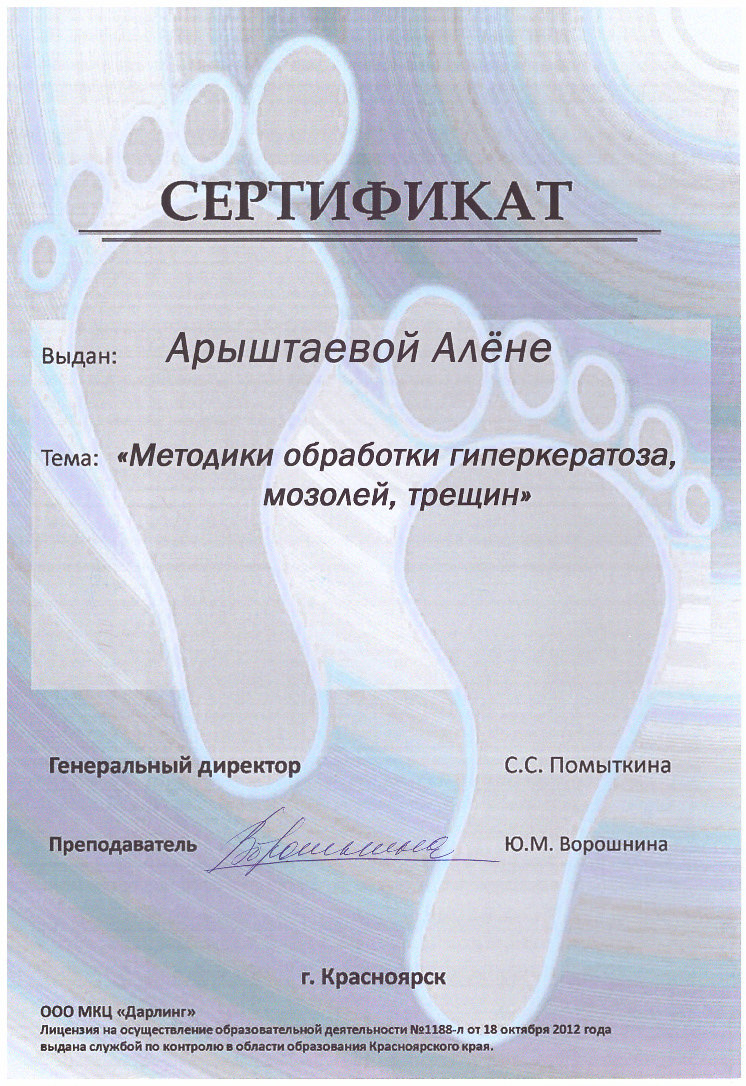 СЕРТИФИКАТ

Выдан: Арыштаевой Алёне

Тема: «Методики обработки гиперкератоза, мозолей, трещин»

Генеральный директор С.С. Помыткина

Преподаватель Ворошнина Ю.М. Ворошнина

г. Красноярск

ООО МКЦ «Дарлинг»
Лицензия на осуществление образовательной деятельности №1188-л от 18 октября 2012 года выдана службой по контролю в области образования Красноярского края.